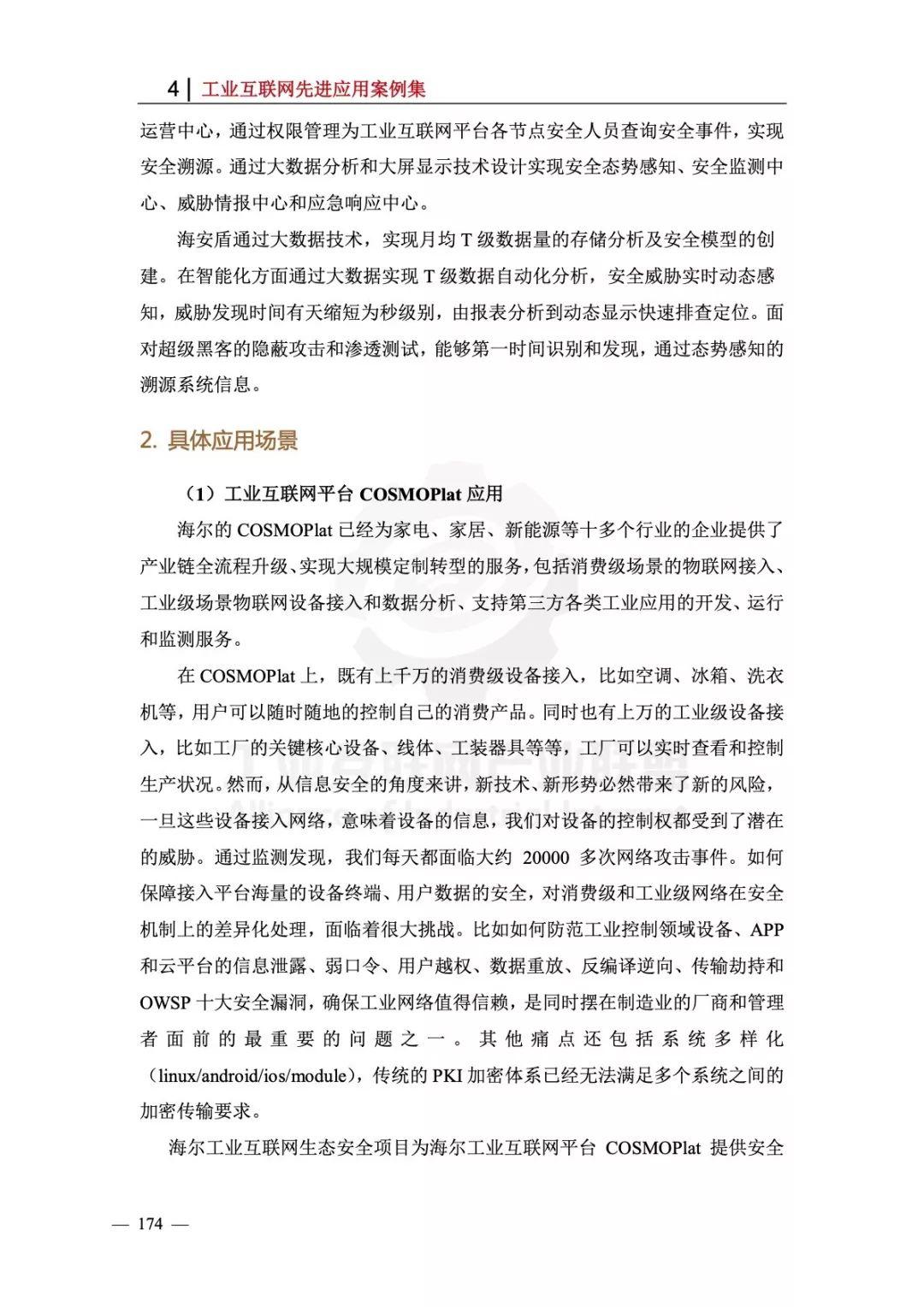 4 | 工业互联网先进应用案例集

运营中心，通过权限管理为工业互联网平台各节点安全人员查询安全事件，实现安全溯源。通过大数据分析和大屏显示技术设计实现安全态势感知、安全监测中心、威胁情报中心和应急响应中心。

海安盾通过大数据技术，实现月均 T 级数据量的存储分析及安全模型的创建。在智能化方面通过大数据实现 T 级数据自动化分析，安全威胁实时动态感知，威胁发现时间有天缩短为秒级别，由报表分析到动态显示快速排查定位。面对超级黑客的隐蔽攻击和渗透测试，能够第一时间识别和发现，通过态势感知的溯源系统信息。

2. 具体应用场景

（1）工业互联网平台 COSMOPlat 应用

海尔的 COSMOPlat 已经为家电、家居、新能源等十多个行业的企业提供了产业链全流程升级、实现大规模定制转型的服务，包括消费级场景的物联网接入、工业级场景物联网设备接入和数据分析、支持第三方各类工业应用的开发、运行和监测服务。

在 COSMOPlat 上，既有上千万的消费级设备接入，比如空调、冰箱、洗衣机等，用户可以随时随地的控制自己的消费产品。同时也有上万的工业级设备接入，比如工厂的关键核心设备、线体、工装器具等等，工厂可以实时查看和控制生产状况。然而，从信息安全的角度来讲，新技术、新形势必然带来了新的风险，一旦这些设备接入网络，意味着设备的信息，我们对设备的控制权都受到了潜在的威胁。通过监测发现，我们每天都面临大约 20000 多次网络攻击事件。如何保障接入平台海量的设备终端、用户数据的安全，对消费级和工业级网络在安全机制上的差异化处理，面临着很大挑战。比如如何防范工业控制领域设备、APP 和云平台的信息泄露、弱口令、用户越权、数据重放、反编译逆向、传输劫持和 OWSP 十大安全漏洞，确保工业网络值得信赖，是同时摆在制造业的厂商和管理者面前的最重要的问题之一。其他痛点还包括系统多样化（linux/android/ios/module），传统的 PKI 加密体系已经无法满足多个系统之间的加密传输要求。

海尔工业互联网生态安全项目为海尔工业互联网平台 COSMOPlat 提供安全

— 174 —